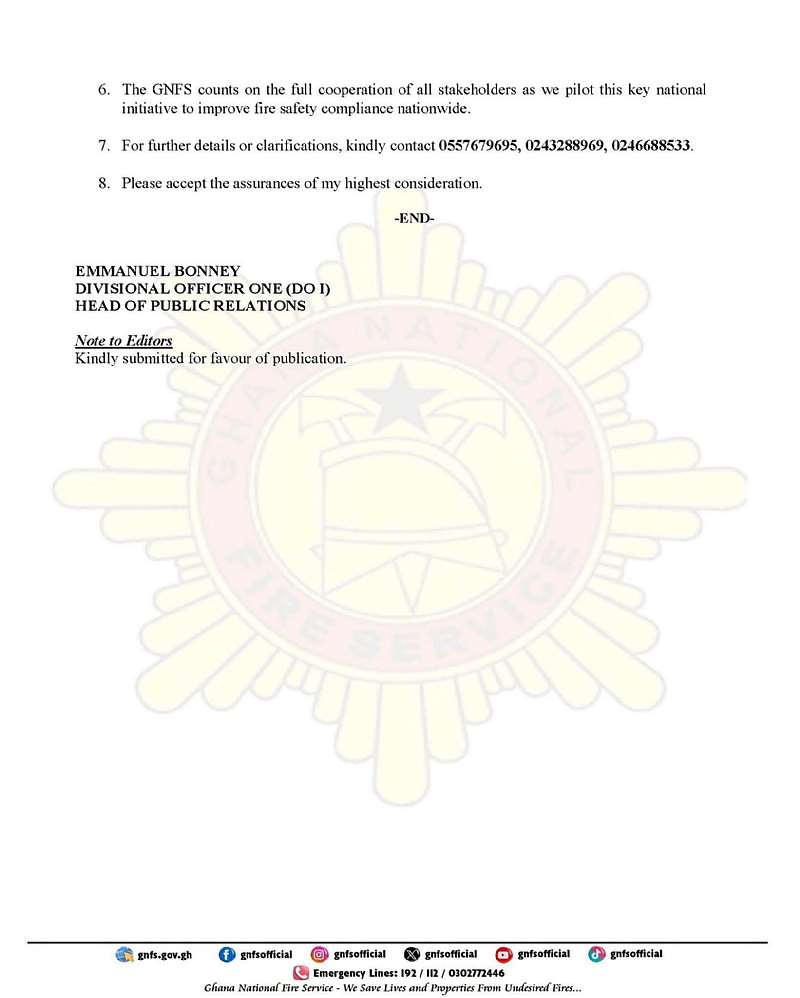 6. The GNFS counts on the full cooperation of all stakeholders as we pilot this key national initiative to improve fire safety compliance nationwide.

7. For further details or clarifications, kindly contact 0557679695, 0243288969, 0246688533.

8. Please accept the assurances of my highest consideration.

-END-

EMMANUEL BONNEY
DIVISIONAL OFFICER ONE (DO I)
HEAD OF PUBLIC RELATIONS

Note to Editors
Kindly submitted for favour of publication.

gnfs.gov.gh gnfsofficial gnfsofficial gnfsofficial gnfsofficial gnfsofficial
Emergency Lines: 192 / 112 / 0302772446
Ghana National Fire Service - We Save Lives and Properties From Undesired Fires...

GHANA NATIONAL FIRE SERVICE